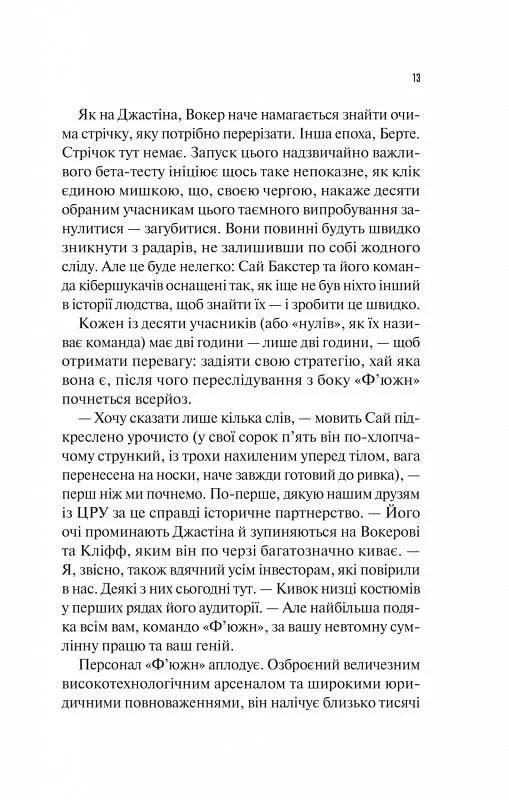 13

Як на Джастіна, Вокер наче намагається знайти очима стрічку, яку потрібно перерізати. Інша епоха, Берте. Стрічок тут немає. Запуск цього надзвичайно важливого бета-тесту ініціює щось таке непоказне, як клік єдиною мишкою, що, своєю чергою, накаже десяти обраним учасникам цього таємного випробування занулитися — загубитися. Вони повинні будуть швидко зникнути з радарів, не залишивши по собі жодного сліду. Але це буде нелегко: Сай Бакстер та його команда кібершукачів оснащені так, як іще не був ніхто інший в історії людства, щоб знайти їх — і зробити це швидко.

Кожен із десяти учасників (або «нулів», як їх називає команда) має дві години — лише дві години, — щоб отримати перевагу: задіяти свою стратегію, хай яка вона є, після чого переслідування з боку «Ф'южн» почнеться всерйоз.

— Хочу сказати лише кілька слів, — мовить Сай підкреслено урочисто (у свої сорок п'ять він по-хлопчачому стрункий, із трохи нахиленим уперед тілом, вага перенесена на носки, наче завжди готовий до ривка), — перш ніж ми почнемо. По-перше, дякую нашим друзям із ЦРУ за це справді історичне партнерство. — Його очі проминають Джастіна й зупиняються на Вокерові та Кліфф, яким він по черзі багатозначно киває. — Я, звісно, також вдячний усім інвесторам, які повірили в нас. Деякі з них сьогодні тут. — Кивок низці костюмів у перших рядах його аудиторії. — Але найбільша подяка всім вам, командо «Ф'южн», за вашу невтомну сумлінну працю та ваш геній.

Персонал «Ф'южн» аплодує. Озброєний величезним високотехнологічним арсеналом та широкими юридичними повноваженнями, він налічує близько тисячі